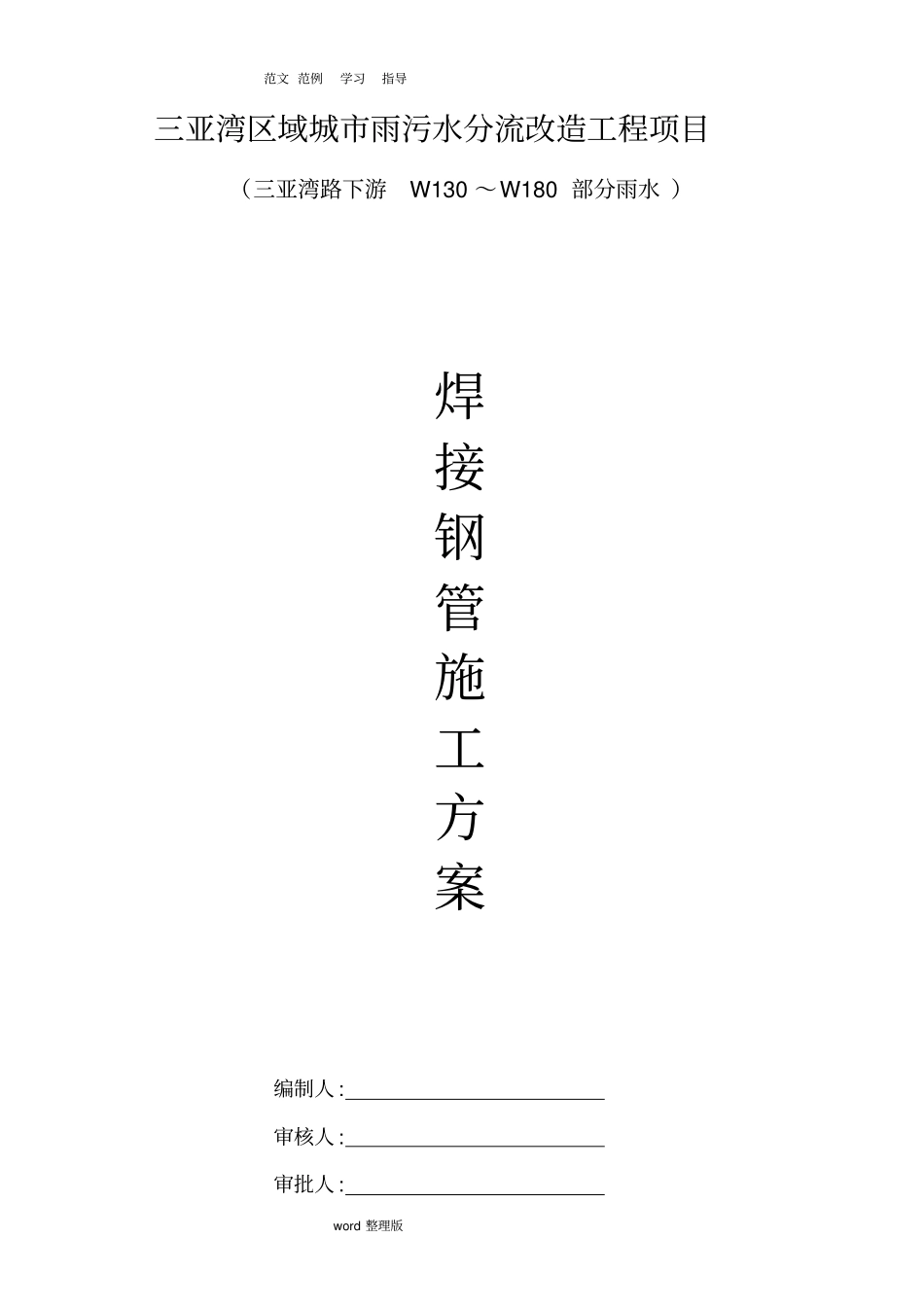 范文 范例 学习 指导

三亚湾区域城市雨污水分流改造工程项目

（三亚湾路下游 W130 ～W180 部分雨水 ）

焊
接
钢
管
施
工
方
案

编制人:

审核人:

审批人:

word 整理版